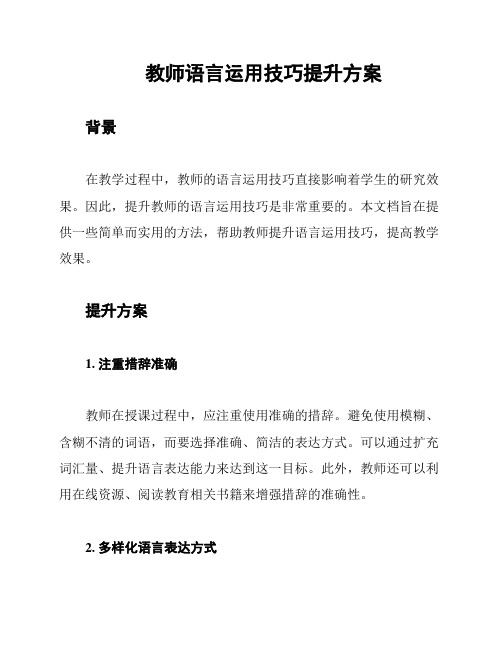 教师语言运用技巧提升方案

背景

在教学过程中，教师的语言运用技巧直接影响着学生的研究效果。因此，提升教师的语言运用技巧是非常重要的。本文档旨在提供一些简单而实用的方法，帮助教师提升语言运用技巧，提高教学效果。

提升方案

1. 注重措辞准确

教师在授课过程中，应注重使用准确的措辞。避免使用模糊、含糊不清的词语，而要选择准确、简洁的表达方式。可以通过扩充词汇量、提升语言表达能力来达到这一目标。此外，教师还可以利用在线资源、阅读教育相关书籍来增强措辞的准确性。

2. 多样化语言表达方式